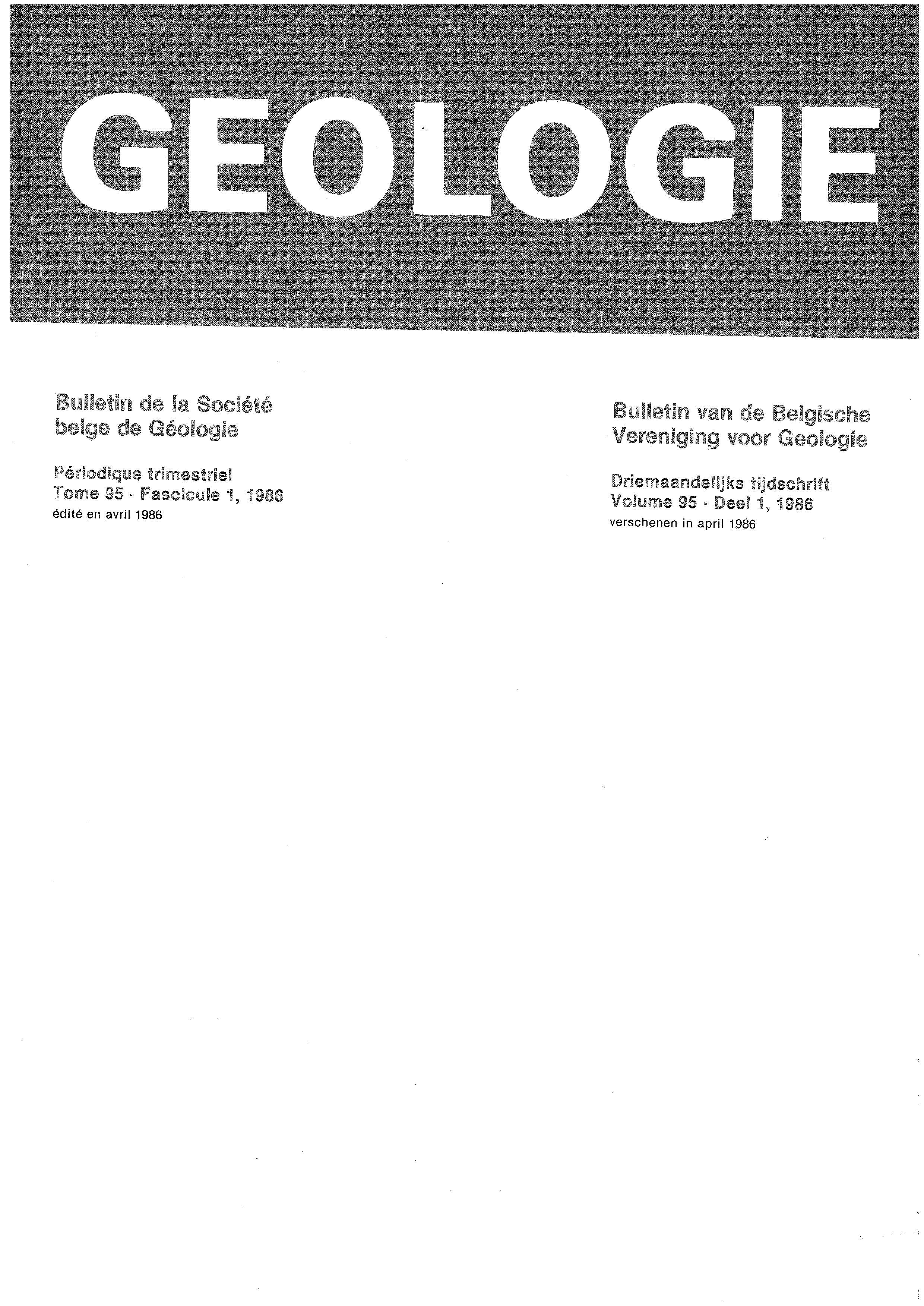 GEOLOGIE

Bulletin de la Société belge de Géologie

Périodique trimestriel
Tome 95 - Fascicule 1, 1986
édité en avril 1986

Bulletin van de Belgische Vereniging voor Geologie

Driemaandelijks tijdschrift
Volume 95 - Deel 1, 1986
verschenen in april 1986